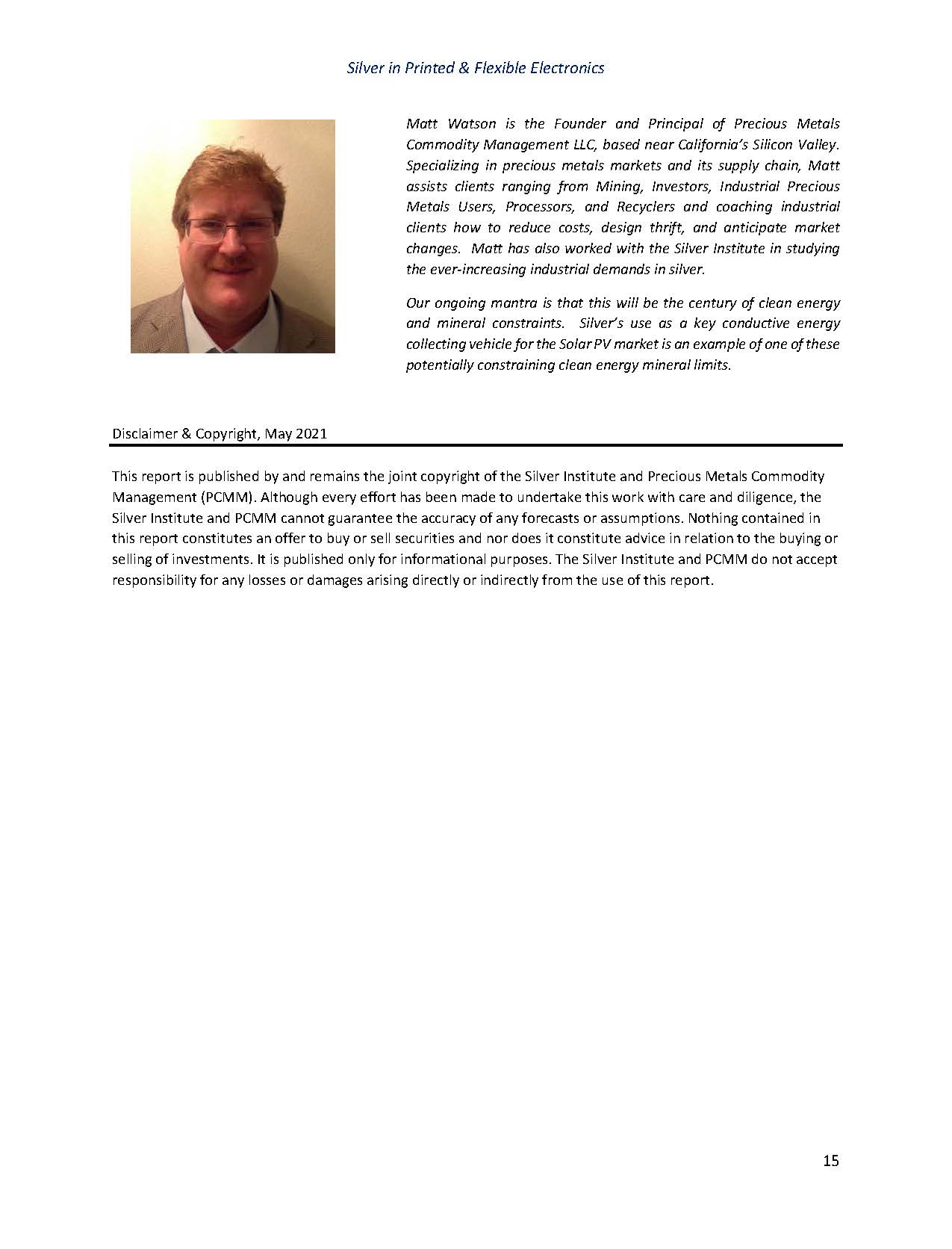 Silver in Printed & Flexible Electronics

Matt Watson is the Founder and Principal of Precious Metals Commodity Management LLC, based near California's Silicon Valley. Specializing in precious metals markets and its supply chain, Matt assists clients ranging from Mining, Investors, Industrial Precious Metals Users, Processors, and Recyclers and coaching industrial clients how to reduce costs, design thrift, and anticipate market changes. Matt has also worked with the Silver Institute in studying the ever-increasing industrial demands in silver.

Our ongoing mantra is that this will be the century of clean energy and mineral constraints. Silver's use as a key conductive energy collecting vehicle for the Solar PV market is an example of one of these potentially constraining clean energy mineral limits.

Disclaimer & Copyright, May 2021

This report is published by and remains the joint copyright of the Silver Institute and Precious Metals Commodity Management (PCMM). Although every effort has been made to undertake this work with care and diligence, the Silver Institute and PCMM cannot guarantee the accuracy of any forecasts or assumptions. Nothing contained in this report constitutes an offer to buy or sell securities and nor does it constitute advice in relation to the buying or selling of investments. It is published only for informational purposes. The Silver Institute and PCMM do not accept responsibility for any losses or damages arising directly or indirectly from the use of this report.

15